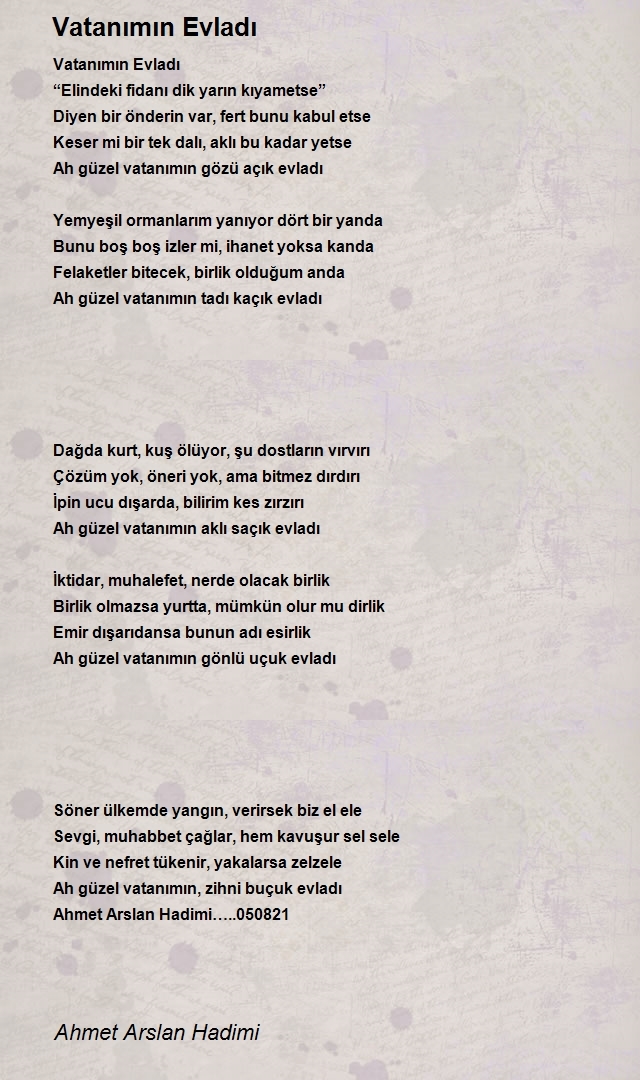 Vatanımın Evladı

Vatanımın Evladı
“Elindeki fidanı dik yarın kıyametse”
Diyen bir önderin var, fert bunu kabul etse
Keser mi bir tek dalı, aklı bu kadar yetse
Ah güzel vatanımın gözü açık evladı

Yemyeşil ormanlarım yanıyor dört bir yanda
Bunu boş boş izler mi, ihanet yoksa kanda
Felaketler bitecek, birlik olduğum anda
Ah güzel vatanımın tadı kaçık evladı

Dağda kurt, kuş ölüyor, şu dostların vırvırı
Çözüm yok, öneri yok, ama bitmez dırdırı
İpin ucu dışarda, bilirim kes zırzırı
Ah güzel vatanımın aklı saçık evladı

İktidar, muhalefet, nerde olacak birlik
Birlik olmazsa yurtta, mümkün olur mu dirlik
Emir dışarıdansa bunun adı esirlik
Ah güzel vatanımın gönlü uçuk evladı

Söner ülkemde yangın, verirsek biz el ele
Sevgi, muhabbet çağlar, hem kavuşur sel sele
Kin ve nefret tükenir, yakalarsa zelzele
Ah güzel vatanımın, zihni buçuk evladı
Ahmet Arslan Hadimi…..050821

Ahmet Arslan Hadimi